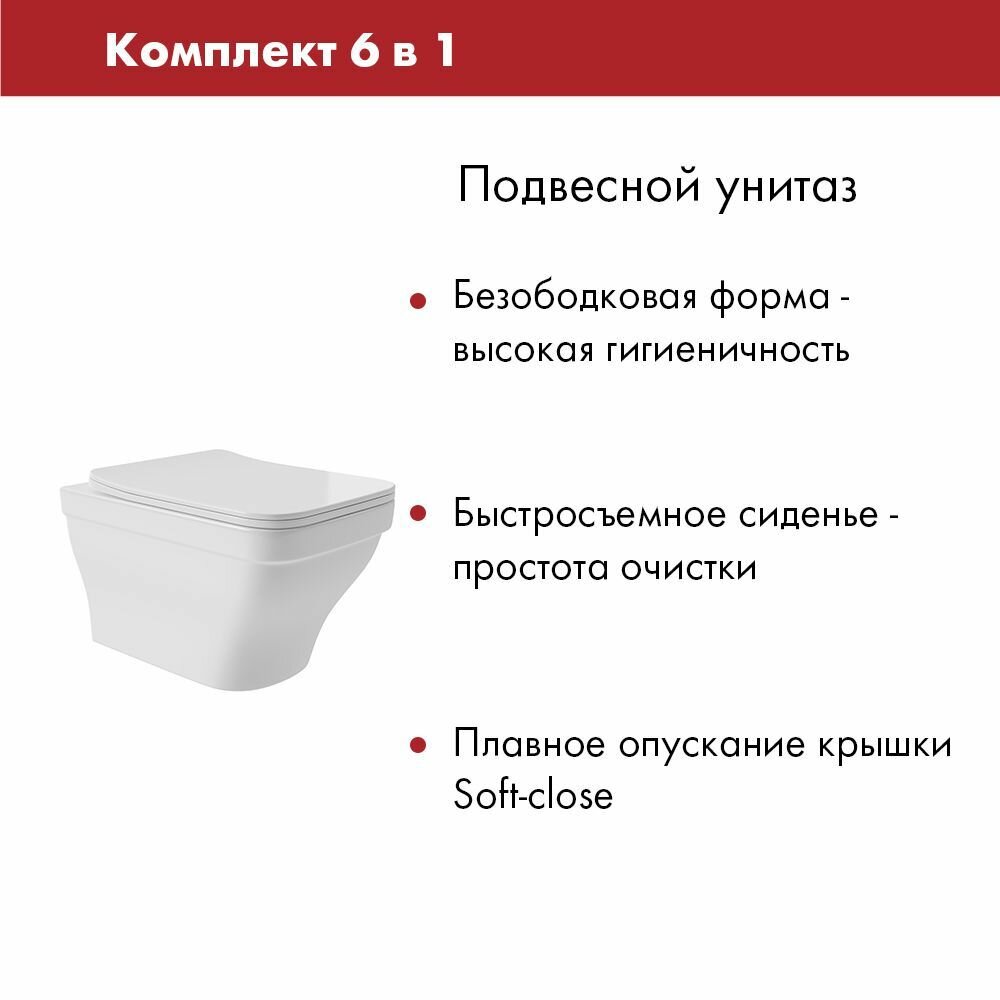 Комплект 6 в 1

Подвесной унитаз

• Безободковая форма - высокая гигиеничность

• Быстросъемное сиденье - простота очистки

• Плавное опускание крышки Soft-close